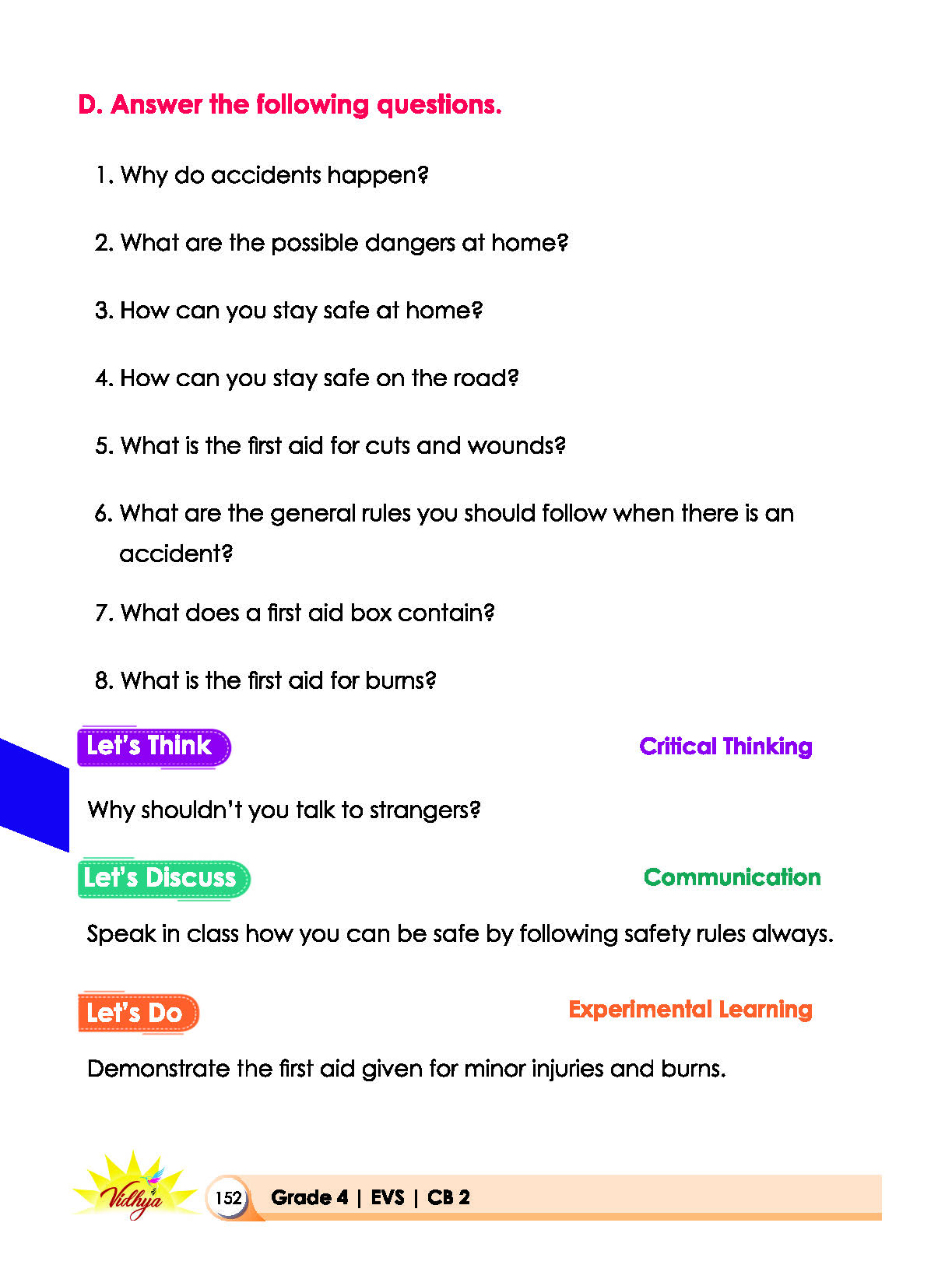 D. Answer the following questions.

1. Why do accidents happen?

2. What are the possible dangers at home?

3. How can you stay safe at home?

4. How can you stay safe on the road?

5. What is the first aid for cuts and wounds?

6. What are the general rules you should follow when there is an accident?

7. What does a first aid box contain?

8. What is the first aid for burns?

Let's Think

Critical Thinking

Why shouldn't you talk to strangers?

Let's Discuss

Communication

Speak in class how you can be safe by following safety rules always.

Let's Do

Experimental Learning

Demonstrate the first aid given for minor injuries and burns.

Vidhya

152 Grade 4 | EVS | CB 2